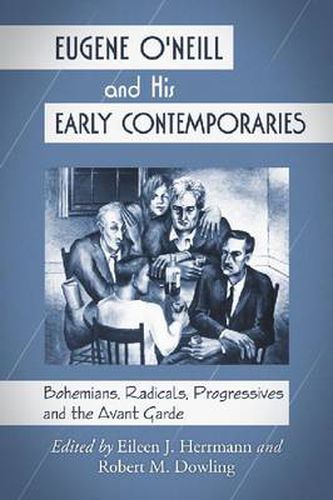 EUGENE O'NEILL
and His
EARLY CONTEMPORARIES

Bohemians, Radicals, Progressives and the Avant Garde

Edited by Eileen J. Herrmann and Robert M. Dowling